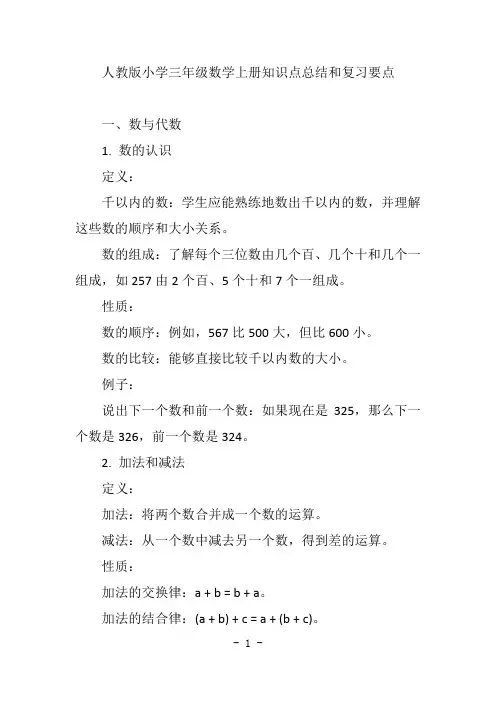 人教版小学三年级数学上册知识点总结和复习要点

一、数与代数

1. 数的认识

定义：

千以内的数：学生应能熟练地数出千以内的数，并理解这些数的顺序和大小关系。

数的组成：了解每个三位数由几个百、几个十和几个一组成，如 257 由 2 个百、5 个十和 7 个一组成。

性质：

数的顺序：例如，567 比 500 大，但比 600 小。

数的比较：能够直接比较千以内数的大小。

例子：

说出下一个数和前一个数：如果现在是 325，那么下一个数是 326，前一个数是 324。

2. 加法和减法

定义：

加法：将两个数合并成一个数的运算。

减法：从一个数中减去另一个数，得到差的运算。

性质：

加法的交换律：$a + b = b + a$。

加法的结合律：$(a + b) + c = a + (b + c)$。

－ 1 －